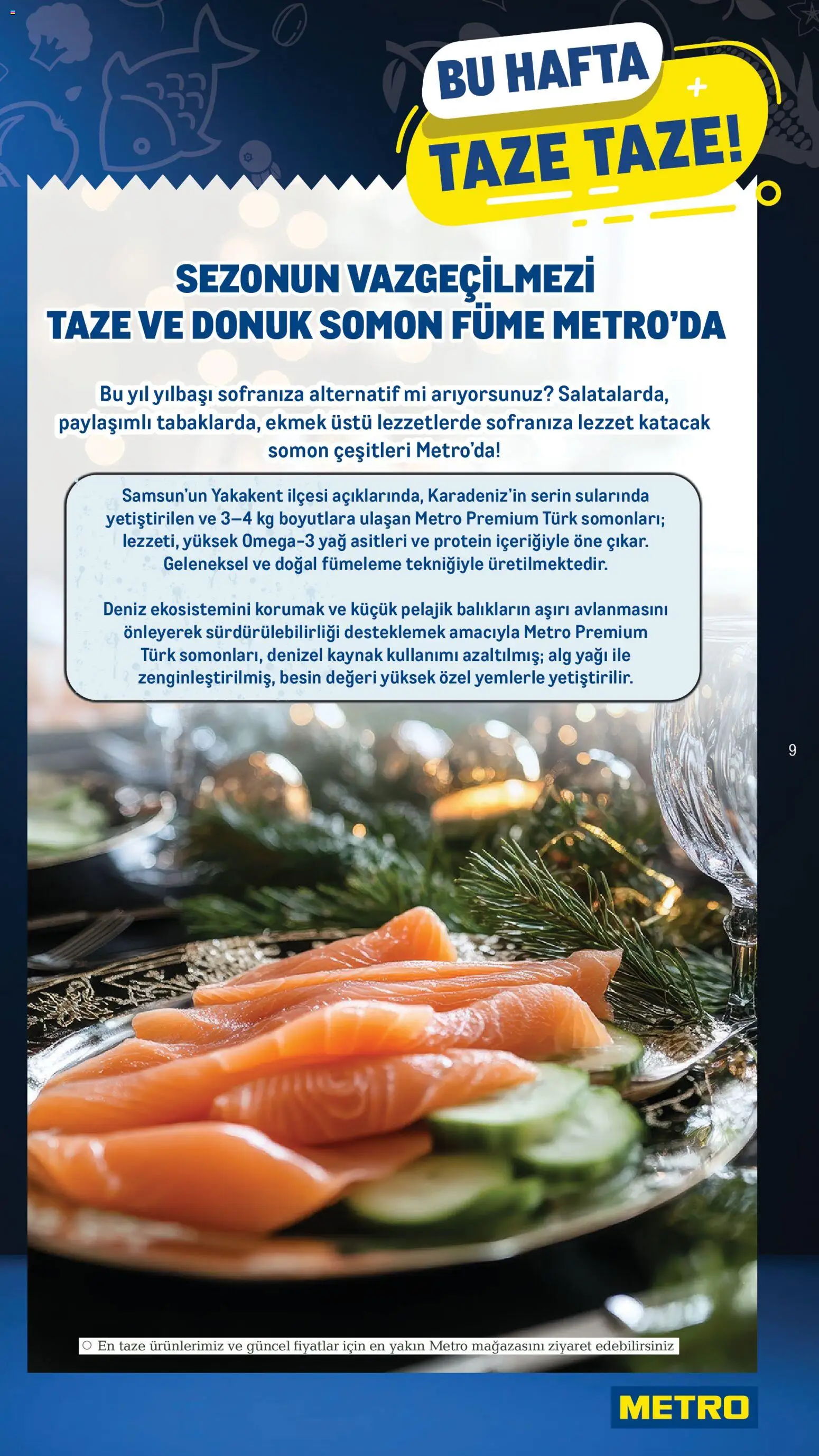 BU HAFTA
TAZE TAZE!

SEZONUN VAZGEÇİLMEZİ
TAZE VE DONUK SOMON FÜME METRO'DA

Bu yıl yılbaşı sofranıza alternatif mi arıyorsunuz? Salatalarda, paylaşımlı tabaklarda, ekmek üstü lezzetlerde sofranıza lezzet katacak somon çeşitleri Metro'da!

Samsun'un Yakakent ilçesi açıklarında, Karadeniz'in serin sularında yetiştirilen ve 3–4 kg boyutlara ulaşan Metro Premium Türk somonları; lezzeti, yüksek Omega-3 yağ asitleri ve protein içeriğiyle öne çıkar. Geleneksel ve doğal fümeleme tekniğiyle üretilmektedir.

Deniz ekosistemini korumak ve küçük pelajik balıkların aşırı avlanmasını önleyerek sürdürülebilirliği desteklemek amacıyla Metro Premium Türk somonları, denizel kaynak kullanımı azaltılmış; alg yağı ile zenginleştirilmiş, besin değeri yüksek özel yemlerle yetiştirilir.

9

En taze ürünlerimiz ve güncel fiyatlar için en yakın Metro mağazasını ziyaret edebilirsiniz

METRO